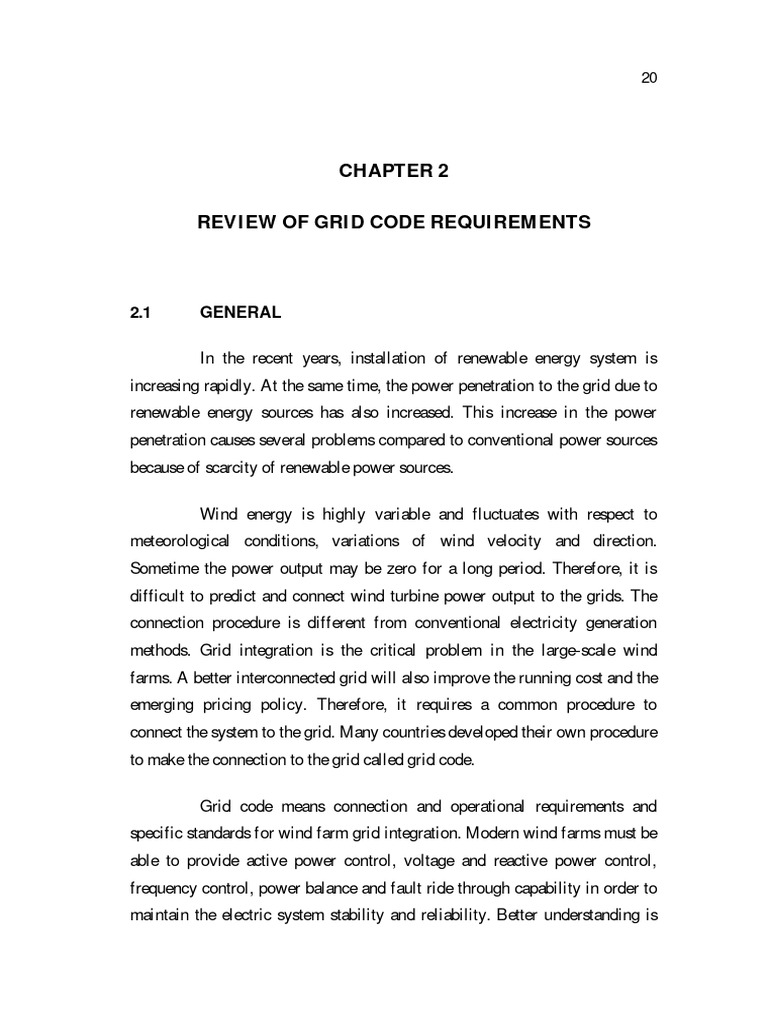 20

CHAPTER 2

REVIEW OF GRID CODE REQUIREMENTS

2.1 GENERAL

In the recent years, installation of renewable energy system is increasing rapidly. At the same time, the power penetration to the grid due to renewable energy sources has also increased. This increase in the power penetration causes several problems compared to conventional power sources because of scarcity of renewable power sources.

Wind energy is highly variable and fluctuates with respect to meteorological conditions, variations of wind velocity and direction. Sometime the power output may be zero for a long period. Therefore, it is difficult to predict and connect wind turbine power output to the grids. The connection procedure is different from conventional electricity generation methods. Grid integration is the critical problem in the large-scale wind farms. A better interconnected grid will also improve the running cost and the emerging pricing policy. Therefore, it requires a common procedure to connect the system to the grid. Many countries developed their own procedure to make the connection to the grid called grid code.

Grid code means connection and operational requirements and specific standards for wind farm grid integration. Modern wind farms must be able to provide active power control, voltage and reactive power control, frequency control, power balance and fault ride through capability in order to maintain the electric system stability and reliability. Better understanding is